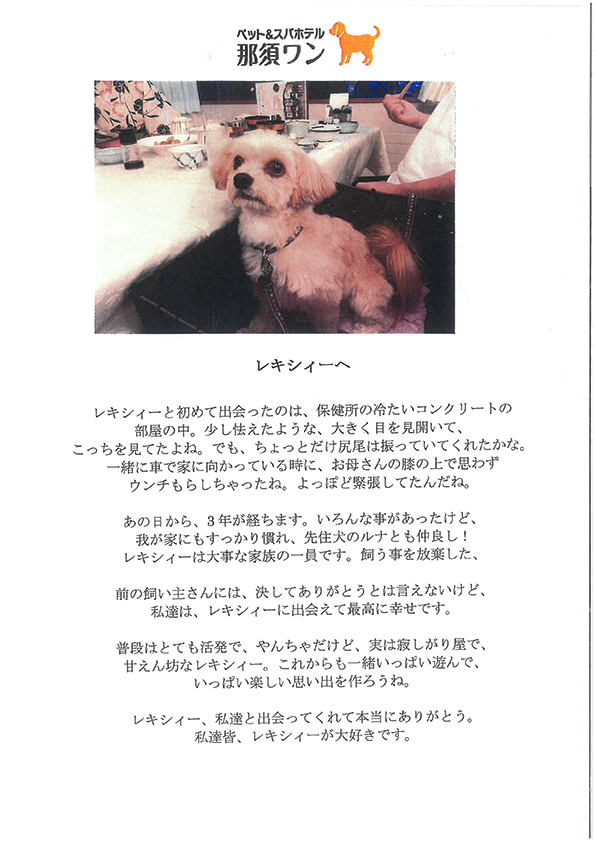 ペット&スパホテル
那須ワン

レキシィーへ

レキシィーと初めて出会ったのは、保健所の冷たいコンクリートの部屋の中。少し怯えたような、大きく目を見開いて、こっちを見てたよね。でも、ちょっとだけ尻尾は振っていてくれたかな。一緒に車で家に向かっている時に、お母さんの膝の上で思わずウンチもらしちゃったね。よっぽど緊張してたんだね。

あの日から、3年が経ちます。いろんな事があったけど、我が家にもすっかり慣れ、先住犬のルナとも仲良し！レキシィーは大事な家族の一員です。飼う事を放棄した、

前の飼い主さんには、決してありがとうとは言えないけど、私達は、レキシィーに出会えて最高に幸せです。

普段はとても活発で、やんちゃだけど、実は寂しがり屋で、甘えん坊なレキシィー。これからも一緒いっぱい遊んで、いっぱい楽しい思い出を作ろうね。

レキシィー、私達と出会ってくれて本当にありがとう。私達皆、レキシィーが大好きです。